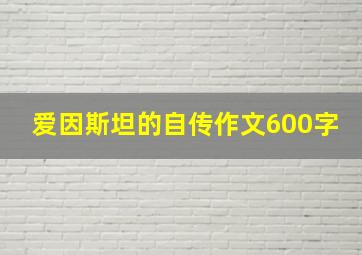 爱因斯坦的自传作文600字